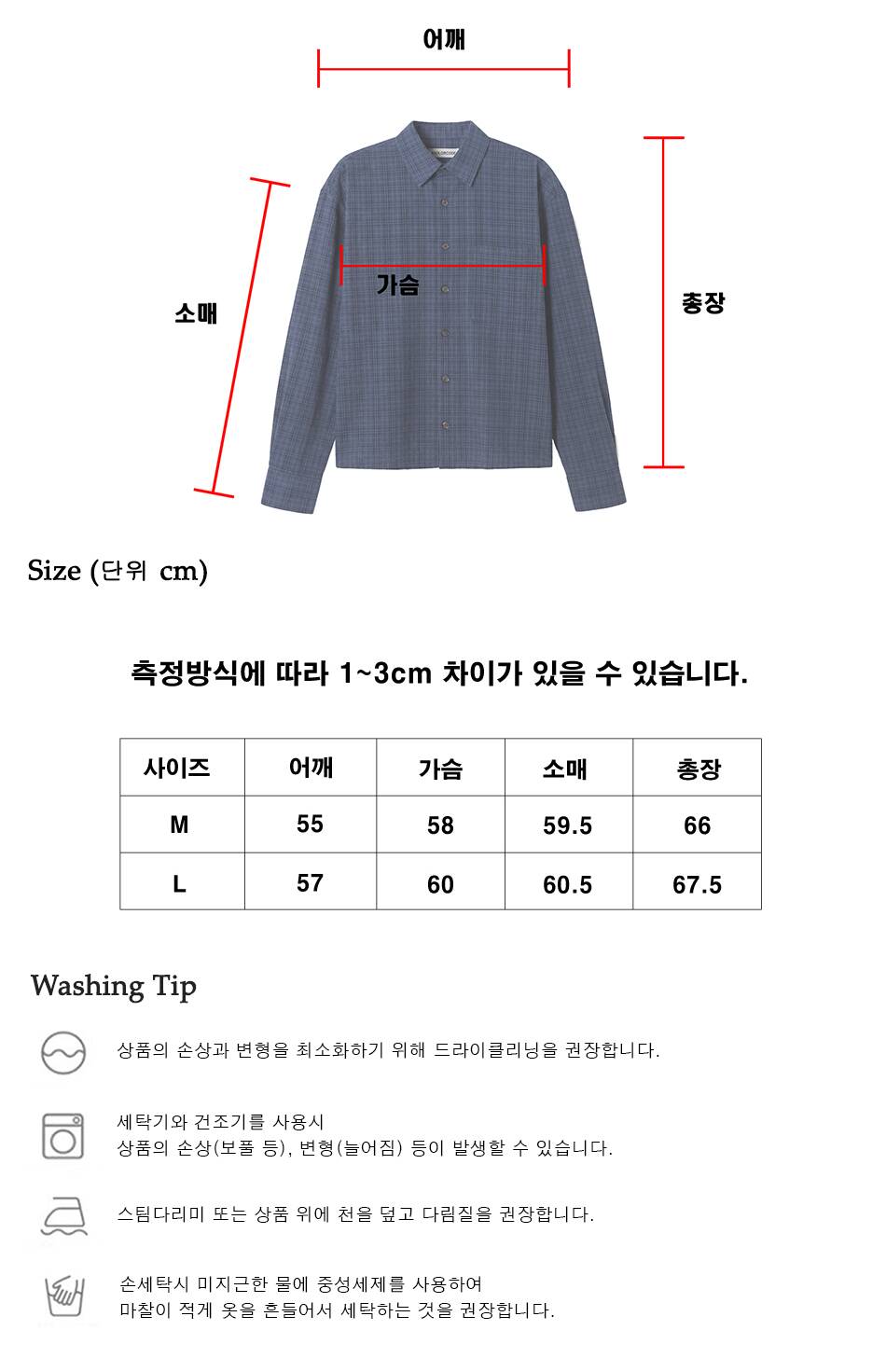 어깨

소매

가슴

총장

Size (단위 cm)

측정방식에 따라 1~3cm 차이가 있을 수 있습니다.

| 사이즈 | 어깨 | 가슴 | 소매 | 총장 |
|---|---|---|---|---|
| M | 55 | 58 | 59.5 | 66 |
| L | 57 | 60 | 60.5 | 67.5 |

Washing Tip

상품의 손상과 변형을 최소화하기 위해 드라이클리닝을 권장합니다.

세탁기와 건조기를 사용시
상품의 손상(보풀 등), 변형(늘어짐) 등이 발생할 수 있습니다.

스팀다리미 또는 상품 위에 천을 덮고 다림질을 권장합니다.

손세탁시 미지근한 물에 중성세제를 사용하여
마찰이 적게 옷을 흔들어서 세탁하는 것을 권장합니다.